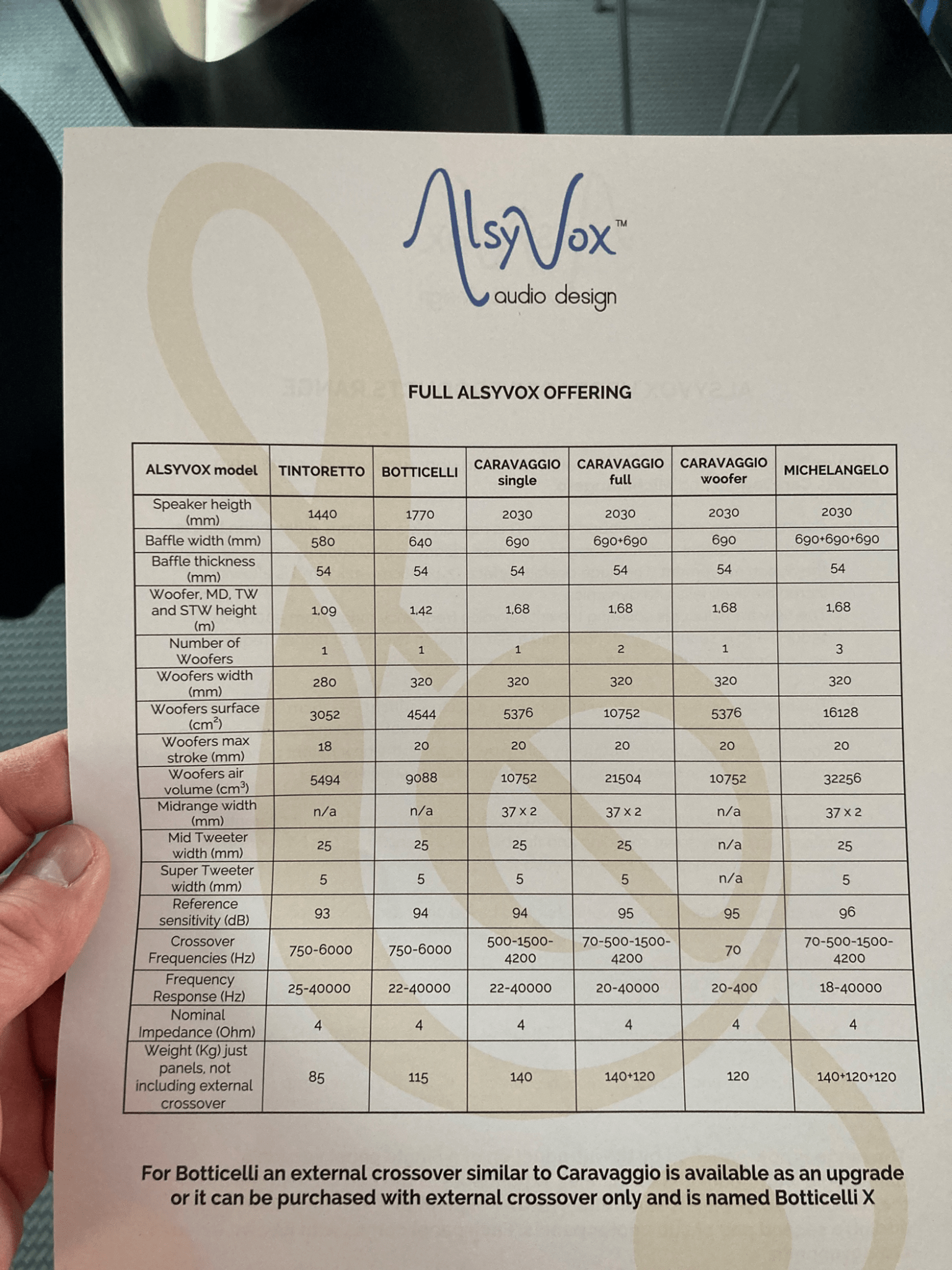 AlsyVox™
audio design

FULL ALSYVOX OFFERING

| ALSYVOX model | TINTORETTO | BOTTICELLI | CARAVAGGIO single | CARAVAGGIO full | CARAVAGGIO woofer | MICHELANGELO |
|---|---|---|---|---|---|---|
| Speaker heigth (mm) | 1440 | 1770 | 2030 | 2030 | 2030 | 2030 |
| Baffle width (mm) | 580 | 640 | 690 | 690+690 | 690 | 690+690+690 |
| Baffle thickness (mm) | 54 | 54 | 54 | 54 | 54 | 54 |
| Woofer, MD, TW and STW height (m) | 1,09 | 1,42 | 1,68 | 1,68 | 1,68 | 1,68 |
| Number of Woofers | 1 | 1 | 1 | 2 | 1 | 3 |
| Woofers width (mm) | 280 | 320 | 320 | 320 | 320 | 320 |
| Woofers surface ($cm^2$) | 3052 | 4544 | 5376 | 10752 | 5376 | 16128 |
| Woofers max stroke (mm) | 18 | 20 | 20 | 20 | 20 | 20 |
| Woofers air volume ($cm^3$) | 5494 | 9088 | 10752 | 21504 | 10752 | 32256 |
| Midrange width (mm) | n/a | n/a | 37 x 2 | 37 x 2 | n/a | 37 x 2 |
| Mid Tweeter width (mm) | 25 | 25 | 25 | 25 | n/a | 25 |
| Super Tweeter width (mm) | 5 | 5 | 5 | 5 | n/a | 5 |
| Reference sensitivity (dB) | 93 | 94 | 94 | 95 | 95 | 96 |
| Crossover Frequencies (Hz) | 750-6000 | 750-6000 | 500-1500-4200 | 70-500-1500-4200 | 70 | 70-500-1500-4200 |
| Frequency Response (Hz) | 25-40000 | 22-40000 | 22-40000 | 20-40000 | 20-400 | 18-40000 |
| Nominal Impedance (Ohm) | 4 | 4 | 4 | 4 | 4 | 4 |
| Weight (Kg) just panels, not including external crossover | 85 | 115 | 140 | 140+120 | 120 | 140+120+120 |

For Botticelli an external crossover similar to Caravaggio is available as an upgrade or it can be purchased with external crossover only and is named Botticelli X